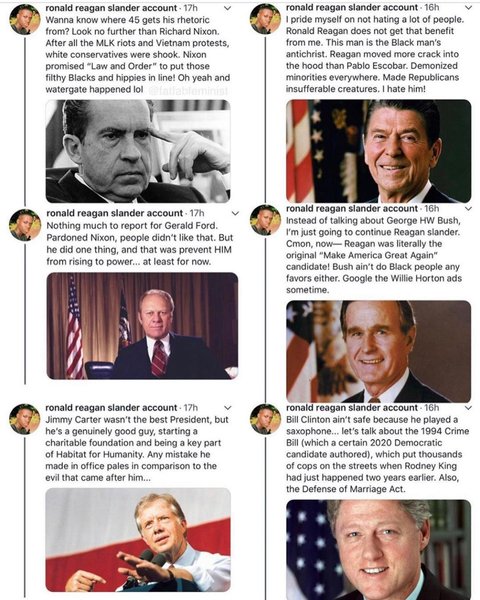 ronald reagan slander account · 17h
Wanna know where 45 gets his rhetoric from? Look no further than Richard Nixon. After all the MLK riots and Vietnam protests, white conservatives were shook. Nixon promised "Law and Order" to put those filthy Blacks and hippies in line! Oh yeah and watergate happened lol @fatfabfeminist

ronald reagan slander account · 17h
Nothing much to report for Gerald Ford. Pardoned Nixon, people didn't like that. But he did one thing, and that was prevent HIM from rising to power... at least for now.

ronald reagan slander account · 17h
Jimmy Carter wasn't the best President, but he's a genuinely good guy, starting a charitable foundation and being a key part of Habitat for Humanity. Any mistake he made in office pales in comparison to the evil that came after him...

ronald reagan slander account · 16h
I pride myself on not hating a lot of people. Ronald Reagan does not get that benefit from me. This man is the Black man's antichrist. Reagan moved more crack into the hood than Pablo Escobar. Demonized minorities everywhere. Made Republicans insufferable creatures. I hate him!

ronald reagan slander account · 16h
Instead of talking about George HW Bush, I'm just going to continue Reagan slander. Cmon, now— Reagan was literally the original "Make America Great Again" candidate! Bush ain't do Black people any favors either. Google the Willie Horton ads sometime.

ronald reagan slander account · 16h
Bill Clinton ain't safe because he played a saxophone... let's talk about the 1994 Crime Bill (which a certain 2020 Democratic candidate authored), which put thousands of cops on the streets when Rodney King had just happened two years earlier. Also, the Defense of Marriage Act.